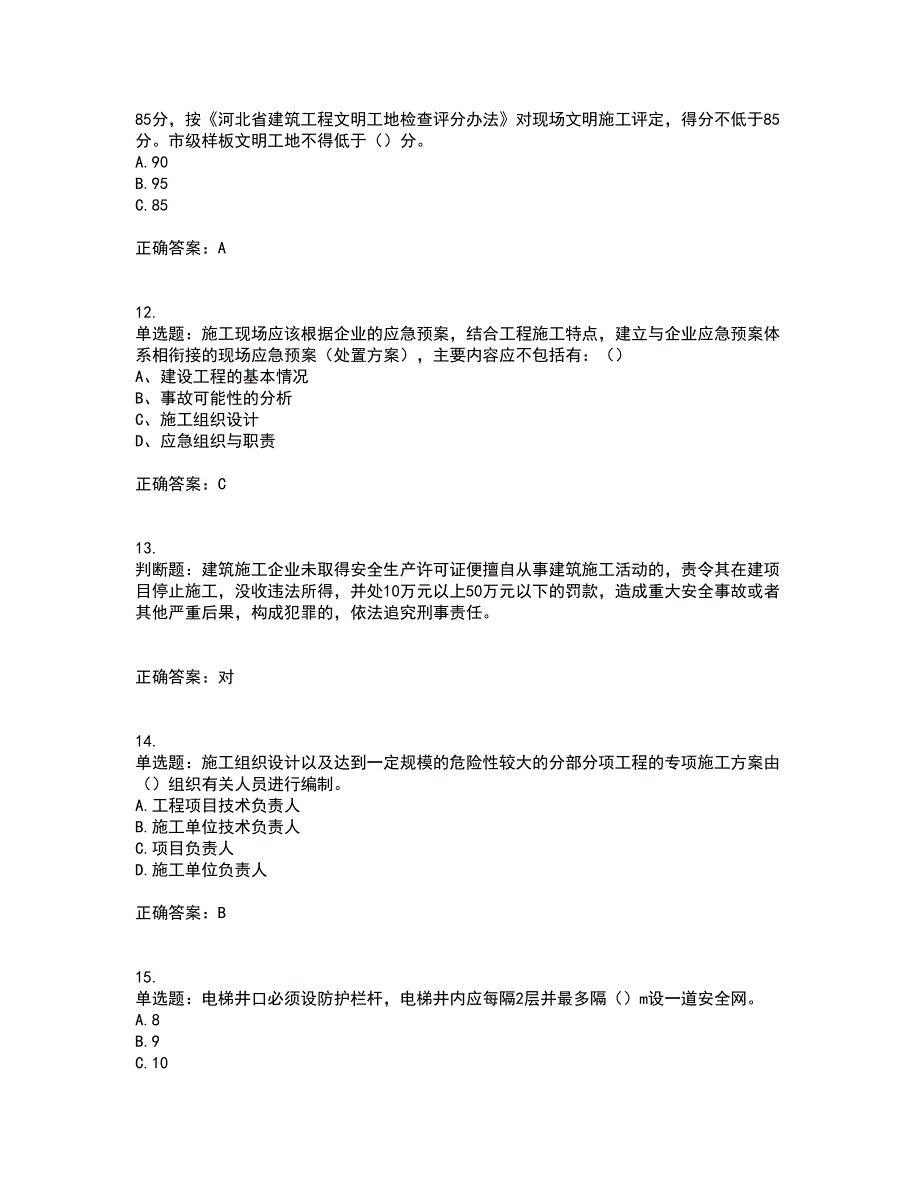 85分，按《河北省建筑工程文明工地检查评分办法》对现场文明施工评定，得分不低于85分。市级样板文明工地不得低于（）分。
A.90
B.95
C.85

正确答案：A

12.
单选题：施工现场应该根据企业的应急预案，结合工程施工特点，建立与企业应急预案体系相衔接的现场应急预案（处置方案），主要内容应不包括有：（）
A、建设工程的基本情况
B、事故可能性的分析
C、施工组织设计
D、应急组织与职责

正确答案：C

13.
判断题：建筑施工企业未取得安全生产许可证便擅自从事建筑施工活动的，责令其在建项目停止施工，没收违法所得，并处10万元以上50万元以下的罚款，造成重大安全事故或者其他严重后果，构成犯罪的，依法追究刑事责任。

正确答案：对

14.
单选题：施工组织设计以及达到一定规模的危险性较大的分部分项工程的专项施工方案由（）组织有关人员进行编制。
A.工程项目技术负责人
B.施工单位技术负责人
C.项目负责人
D.施工单位负责人

正确答案：B

15.
单选题：电梯井口必须设防护栏杆，电梯井内应每隔2层并最多隔（）m设一道安全网。
A.8
B.9
C.10